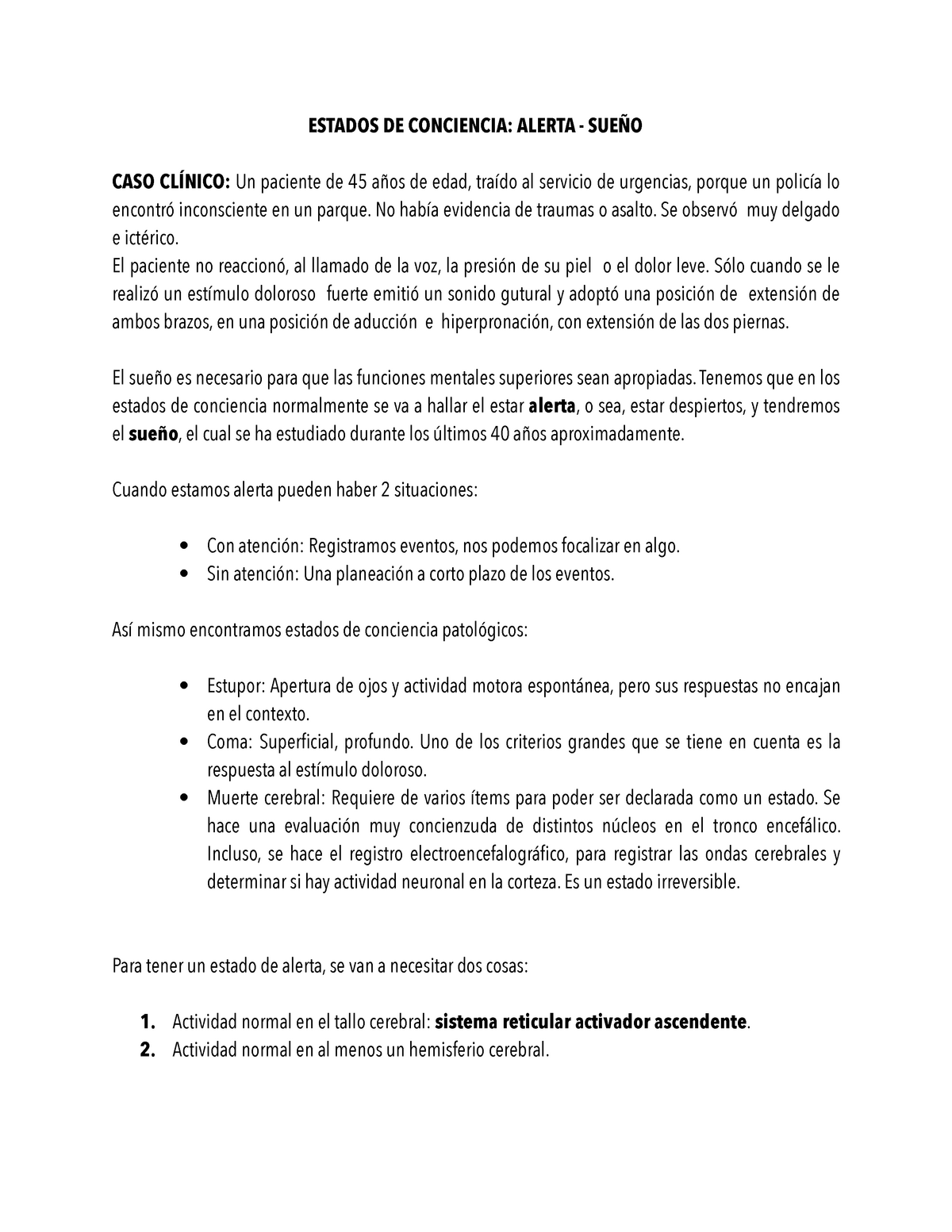 ESTADOS DE CONCIENCIA: ALERTA - SUEÑO

CASO CLÍNICO: Un paciente de 45 años de edad, traído al servicio de urgencias, porque un policía lo encontró inconsciente en un parque. No había evidencia de traumas o asalto. Se observó muy delgado e ictérico.
El paciente no reaccionó, al llamado de la voz, la presión de su piel o el dolor leve. Sólo cuando se le realizó un estímulo doloroso fuerte emitió un sonido gutural y adoptó una posición de extensión de ambos brazos, en una posición de aducción e hiperpronación, con extensión de las dos piernas.

El sueño es necesario para que las funciones mentales superiores sean apropiadas. Tenemos que en los estados de conciencia normalmente se va a hallar el estar alerta, o sea, estar despiertos, y tendremos el sueño, el cual se ha estudiado durante los últimos 40 años aproximadamente.

Cuando estamos alerta pueden haber 2 situaciones:

• Con atención: Registramos eventos, nos podemos focalizar en algo.
• Sin atención: Una planeación a corto plazo de los eventos.

Así mismo encontramos estados de conciencia patológicos:

• Estupor: Apertura de ojos y actividad motora espontánea, pero sus respuestas no encajan en el contexto.
• Coma: Superficial, profundo. Uno de los criterios grandes que se tiene en cuenta es la respuesta al estímulo doloroso.
• Muerte cerebral: Requiere de varios ítems para poder ser declarada como un estado. Se hace una evaluación muy concienzuda de distintos núcleos en el tronco encefálico. Incluso, se hace el registro electroencefalográfico, para registrar las ondas cerebrales y determinar si hay actividad neuronal en la corteza. Es un estado irreversible.

Para tener un estado de alerta, se van a necesitar dos cosas:

1. Actividad normal en el tallo cerebral: sistema reticular activador ascendente.
2. Actividad normal en al menos un hemisferio cerebral.